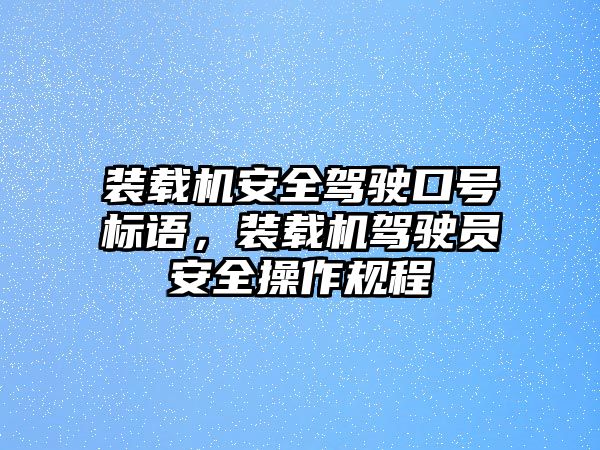 装载机安全驾驶口号标语，装载机驾驶员安全操作规程